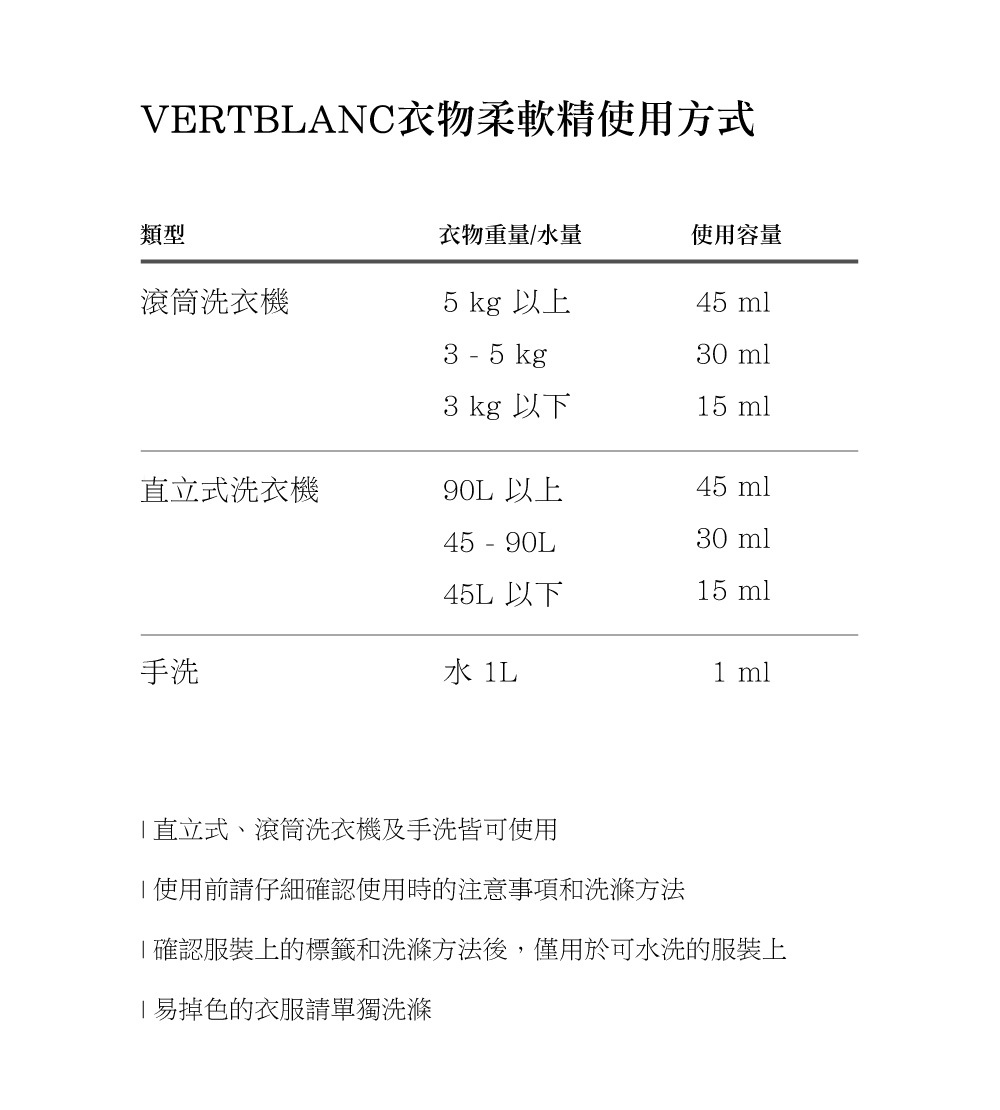 VERTBLANC衣物柔軟精使用方式

| 類型 | 衣物重量/水量 | 使用容量 |
|---|---|---|
| 滾筒洗衣機 | 5 kg 以上 | 45 ml |
| | 3 - 5 kg | 30 ml |
| | 3 kg 以下 | 15 ml |
| 直立式洗衣機 | 90L 以上 | 45 ml |
| | 45 - 90L | 30 ml |
| | 45L 以下 | 15 ml |
| 手洗 | 水 1L | 1 ml |

| 直立式、滾筒洗衣機及手洗皆可使用

| 使用前請仔細確認使用時的注意事項和洗滌方法

| 確認服裝上的標籤和洗滌方法後，僅用於可水洗的服裝上

| 易掉色的衣服請單獨洗滌